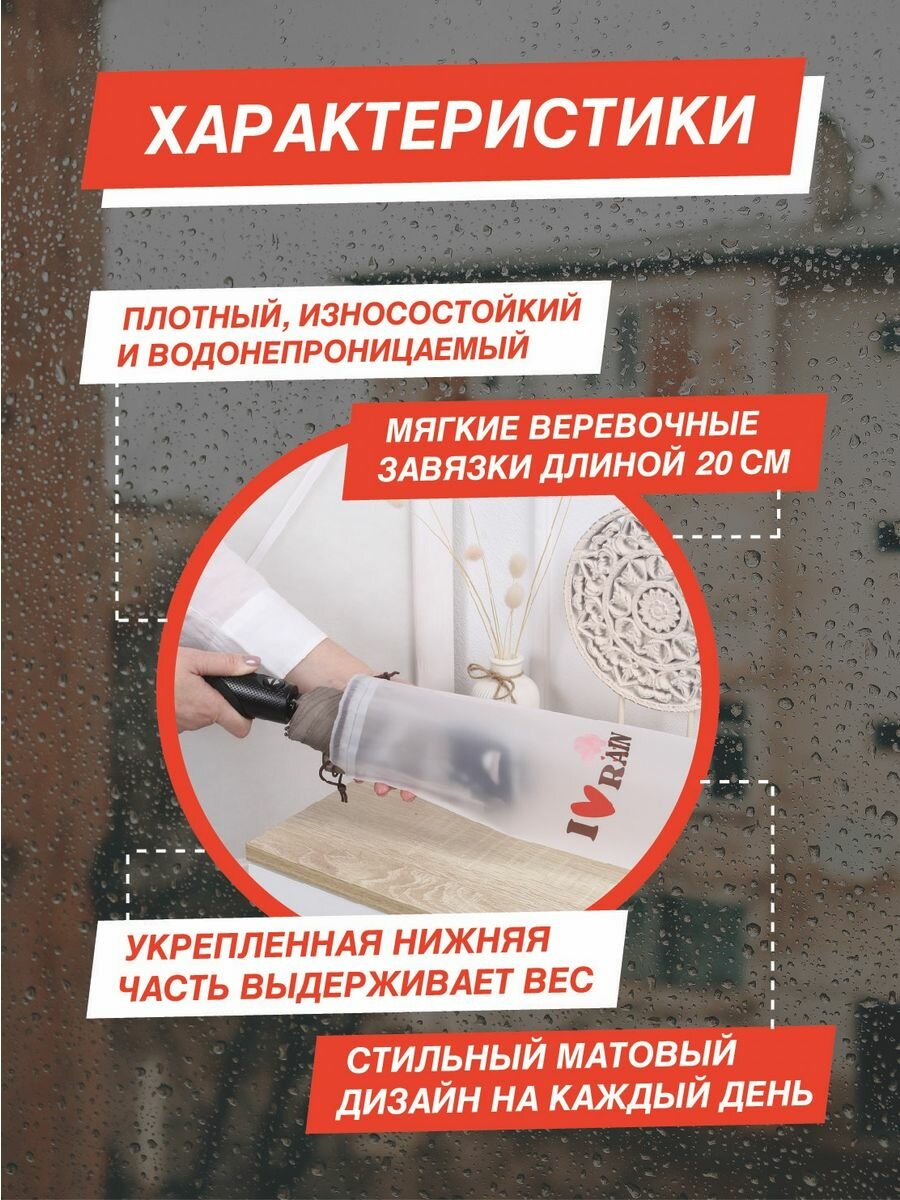 ХАРАКТЕРИСТИКИ

ПЛОТНЫЙ, ИЗНОСОСТОЙКИЙ И ВОДОНЕПРОНИЦАЕМЫЙ

МЯГКИЕ ВЕРЕВОЧНЫЕ ЗАВЯЗКИ ДЛИНОЙ 20 СМ

I RAIN

УКРЕПЛЕННАЯ НИЖНЯЯ ЧАСТЬ ВЫДЕРЖИВАЕТ ВЕС

СТИЛЬНЫЙ МАТОВЫЙ ДИЗАЙН НА КАЖДЫЙ ДЕНЬ